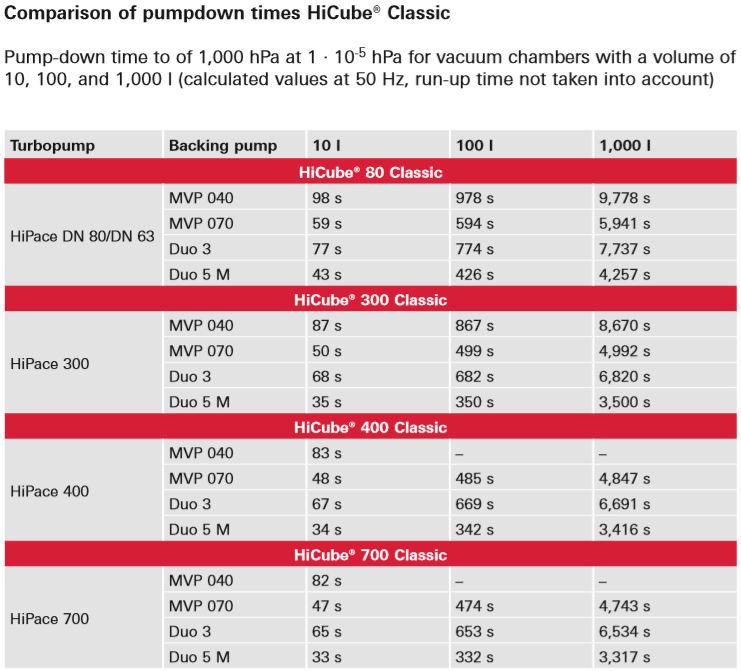 Comparison of pumpdown times HiCube® Classic

Pump-down time to of 1,000 hPa at $1 \cdot 10^{-5}$ hPa for vacuum chambers with a volume of 10, 100, and 1,000 l (calculated values at 50 Hz, run-up time not taken into account)

| Turbopump | Backing pump | 10 l | 100 l | 1,000 l |
|---|---|---|---|---|
| HiCube® 80 Classic | | | | |
| HiPace DN 80/DN 63 | MVP 040 | 98 s | 978 s | 9,778 s |
| | MVP 070 | 59 s | 594 s | 5,941 s |
| | Duo 3 | 77 s | 774 s | 7,737 s |
| | Duo 5 M | 43 s | 426 s | 4,257 s |
| HiCube® 300 Classic | | | | |
| HiPace 300 | MVP 040 | 87 s | 867 s | 8,670 s |
| | MVP 070 | 50 s | 499 s | 4,992 s |
| | Duo 3 | 68 s | 682 s | 6,820 s |
| | Duo 5 M | 35 s | 350 s | 3,500 s |
| HiCube® 400 Classic | | | | |
| HiPace 400 | MVP 040 | 83 s | – | – |
| | MVP 070 | 48 s | 485 s | 4,847 s |
| | Duo 3 | 67 s | 669 s | 6,691 s |
| | Duo 5 M | 34 s | 342 s | 3,416 s |
| HiCube® 700 Classic | | | | |
| HiPace 700 | MVP 040 | 82 s | – | – |
| | MVP 070 | 47 s | 474 s | 4,743 s |
| | Duo 3 | 65 s | 653 s | 6,534 s |
| | Duo 5 M | 33 s | 332 s | 3,317 s |